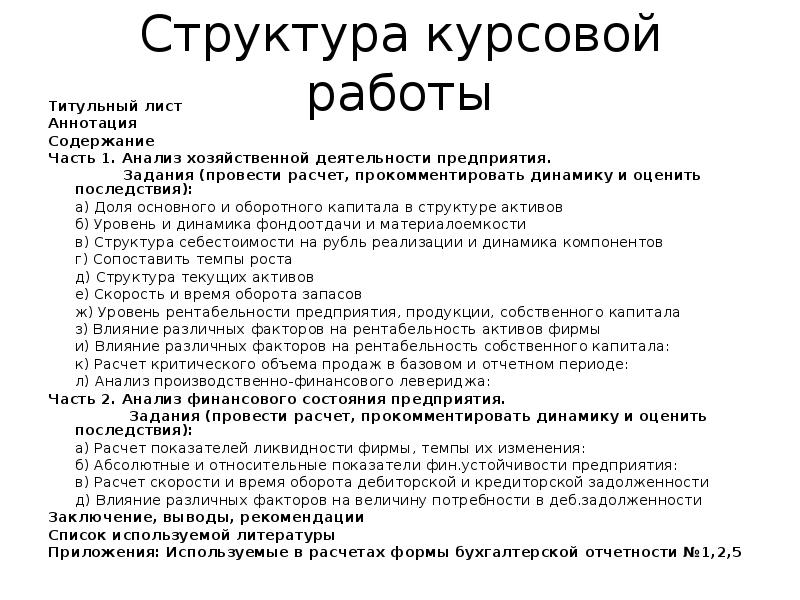 Структура курсовой работы

Титульный лист
Аннотация
Содержание
Часть 1. Анализ хозяйственной деятельности предприятия.
Задания (провести расчет, прокомментировать динамику и оценить последствия):
а) Доля основного и оборотного капитала в структуре активов
б) Уровень и динамика фондоотдачи и материалоемкости
в) Структура себестоимости на рубль реализации и динамика компонентов
г) Сопоставить темпы роста
д) Структура текущих активов
е) Скорость и время оборота запасов
ж) Уровень рентабельности предприятия, продукции, собственного капитала
з) Влияние различных факторов на рентабельность активов фирмы
и) Влияние различных факторов на рентабельность собственного капитала:
к) Расчет критического объема продаж в базовом и отчетном периоде:
л) Анализ производственно-финансового левериджа:
Часть 2. Анализ финансового состояния предприятия.
Задания (провести расчет, прокомментировать динамику и оценить последствия):
а) Расчет показателей ликвидности фирмы, темпы их изменения:
б) Абсолютные и относительные показатели фин.устойчивости предприятия:
в) Расчет скорости и время оборота дебиторской и кредиторской задолженности
д) Влияние различных факторов на величину потребности в деб.задолженности
Заключение, выводы, рекомендации
Список используемой литературы
Приложения: Используемые в расчетах формы бухгалтерской отчетности №1,2,5